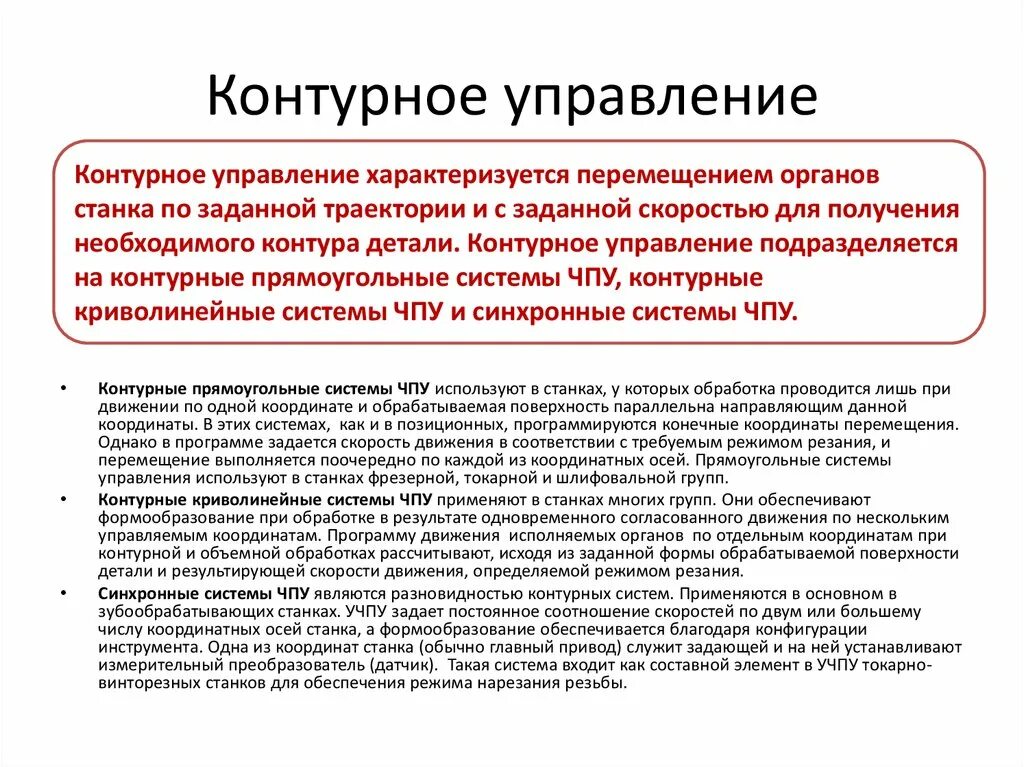 Контурное управление

Контурное управление характеризуется перемещением органов станка по заданной траектории и с заданной скоростью для получения необходимого контура детали. Контурное управление подразделяется на контурные прямоугольные системы ЧПУ, контурные криволинейные системы ЧПУ и синхронные системы ЧПУ.

• Контурные прямоугольные системы ЧПУ используют в станках, у которых обработка проводится лишь при движении по одной координате и обрабатываемая поверхность параллельна направляющим данной координаты. В этих системах, как и в позиционных, программируются конечные координаты перемещения. Однако в программе задается скорость движения в соответствии с требуемым режимом резания, и перемещение выполняется поочередно по каждой из координатных осей. Прямоугольные системы управления используют в станках фрезерной, токарной и шлифовальной групп.
• Контурные криволинейные системы ЧПУ применяют в станках многих групп. Они обеспечивают формообразование при обработке в результате одновременного согласованного движения по нескольким управляемым координатам. Программу движения исполняемых органов по отдельным координатам при контурной и объемной обработках рассчитывают, исходя из заданной формы обрабатываемой поверхности детали и результирующей скорости движения, определяемой режимом резания.
• Синхронные системы ЧПУ являются разновидностью контурных систем. Применяются в основном в зубообрабатывающих станках. УЧПУ задает постоянное соотношение скоростей по двум или большему числу координатных осей станка, а формообразование обеспечивается благодаря конфигурации инструмента. Одна из координат станка (обычно главный привод) служит задающей и на ней устанавливают измерительный преобразователь (датчик). Такая система входит как составной элемент в УЧПУ токарно-винторезных станков для обеспечения режима нарезания резьбы.